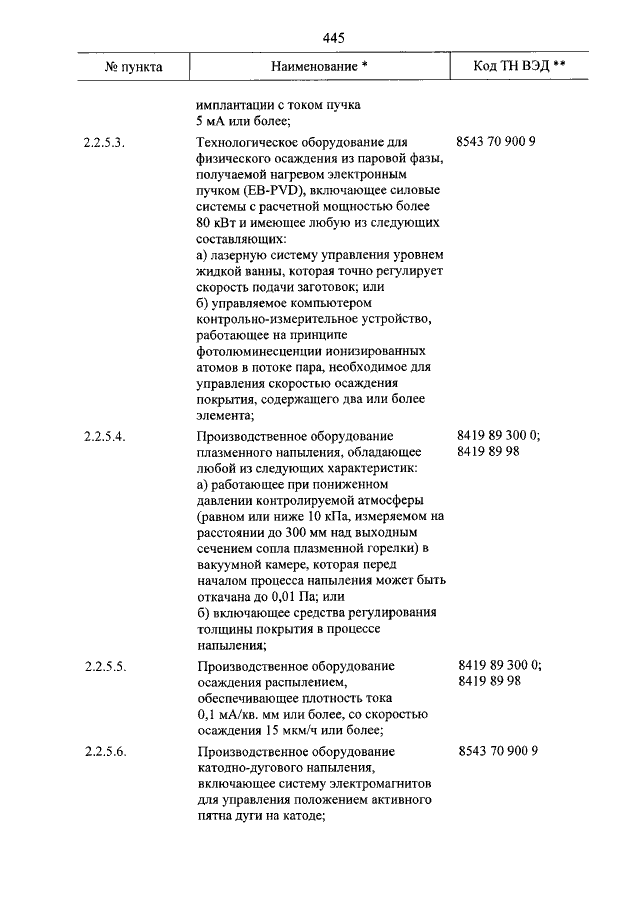 445

| № пункта | Наименование * | Код ТН ВЭД ** |
|---|---|---|
| | имплантации с током пучка 5 мА или более; | |
| 2.2.5.3. | Технологическое оборудование для физического осаждения из паровой фазы, получаемой нагревом электронным пучком (EB-PVD), включающее силовые системы с расчетной мощностью более 80 кВт и имеющее любую из следующих составляющих: а) лазерную систему управления уровнем жидкой ванны, которая точно регулирует скорость подачи заготовок; или б) управляемое компьютером контрольно-измерительное устройство, работающее на принципе фотолюминесценции ионизированных атомов в потоке пара, необходимое для управления скоростью осаждения покрытия, содержащего два или более элемента; | 8543 70 900 9 |
| 2.2.5.4. | Производственное оборудование плазменного напыления, обладающее любой из следующих характеристик: а) работающее при пониженном давлении контролируемой атмосферы (равном или ниже 10 кПа, измеряемом на расстоянии до 300 мм над выходным сечением сопла плазменной горелки) в вакуумной камере, которая перед началом процесса напыления может быть откачана до 0,01 Па; или б) включающее средства регулирования толщины покрытия в процессе напыления; | 8419 89 300 0; 8419 89 98 |
| 2.2.5.5. | Производственное оборудование осаждения распылением, обеспечивающее плотность тока 0,1 мА/кв. мм или более, со скоростью осаждения 15 мкм/ч или более; | 8419 89 300 0; 8419 89 98 |
| 2.2.5.6. | Производственное оборудование катодно-дугового напыления, включающее систему электромагнитов для управления положением активного пятна дуги на катоде; | 8543 70 900 9 |